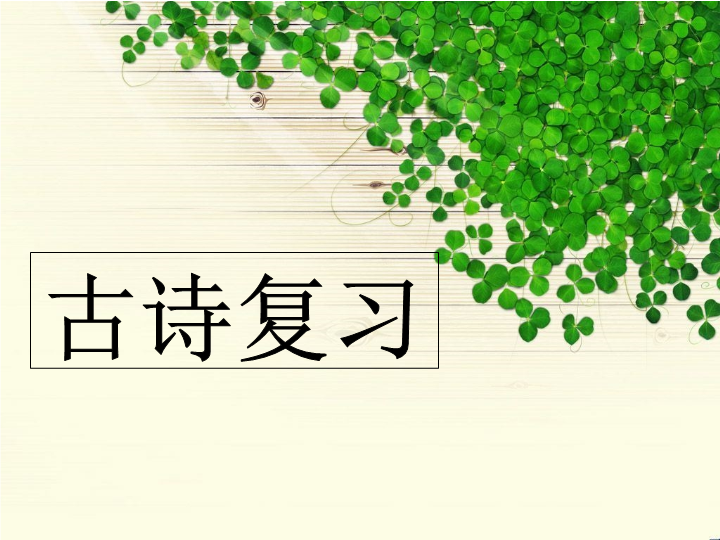 古诗复习